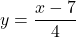 $y = \frac{x - 7}{4}$